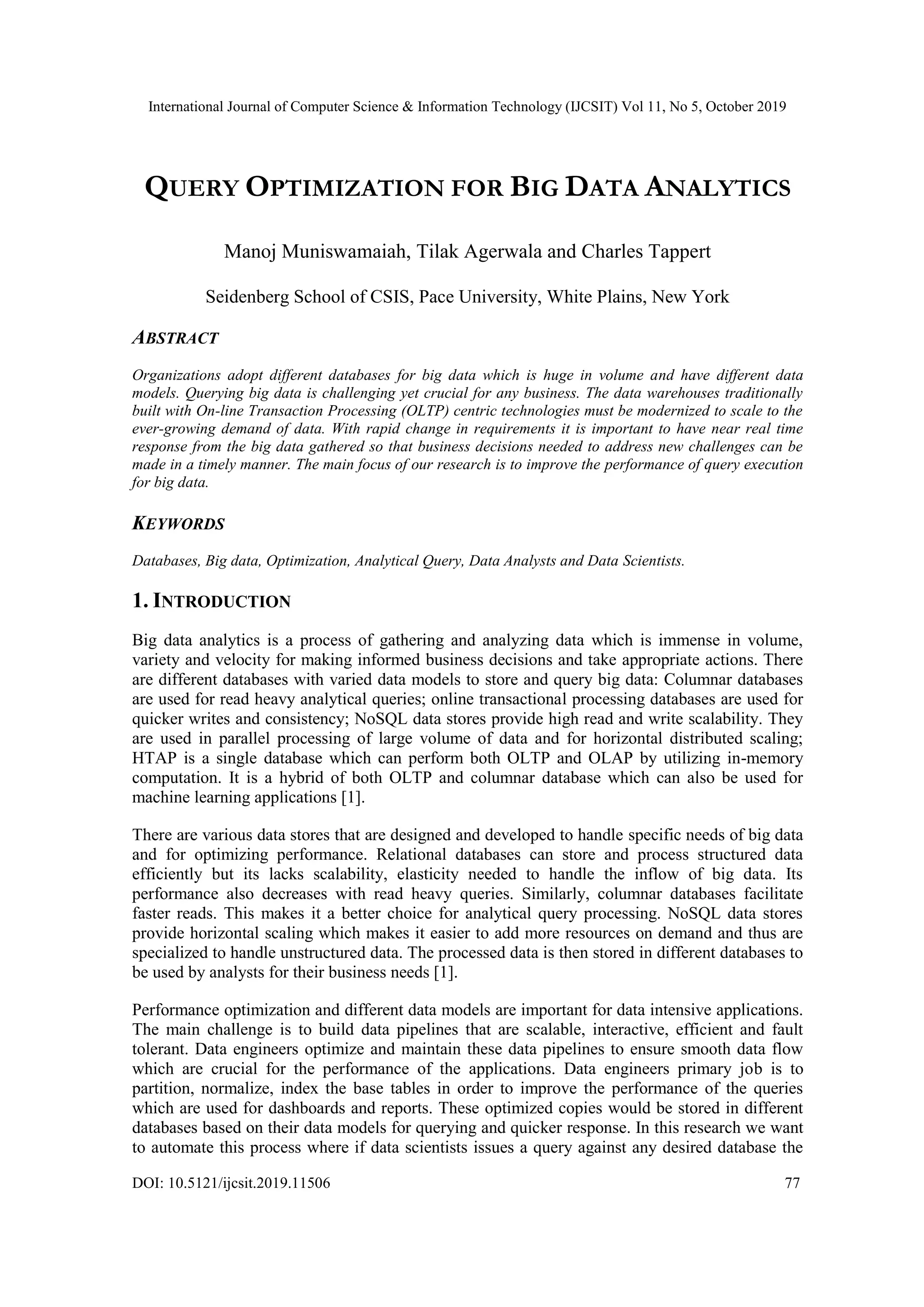 International Journal of Computer Science & Information Technology (IJCSIT) Vol 11, No 5, October 2019

QUERY OPTIMIZATION FOR BIG DATA ANALYTICS

Manoj Muniswamaiah, Tilak Agerwala and Charles Tappert

Seidenberg School of CSIS, Pace University, White Plains, New York

ABSTRACT

Organizations adopt different databases for big data which is huge in volume and have different data models. Querying big data is challenging yet crucial for any business. The data warehouses traditionally built with On-line Transaction Processing (OLTP) centric technologies must be modernized to scale to the ever-growing demand of data. With rapid change in requirements it is important to have near real time response from the big data gathered so that business decisions needed to address new challenges can be made in a timely manner. The main focus of our research is to improve the performance of query execution for big data.

KEYWORDS

Databases, Big data, Optimization, Analytical Query, Data Analysts and Data Scientists.

1. INTRODUCTION

Big data analytics is a process of gathering and analyzing data which is immense in volume, variety and velocity for making informed business decisions and take appropriate actions. There are different databases with varied data models to store and query big data: Columnar databases are used for read heavy analytical queries; online transactional processing databases are used for quicker writes and consistency; NoSQL data stores provide high read and write scalability. They are used in parallel processing of large volume of data and for horizontal distributed scaling; HTAP is a single database which can perform both OLTP and OLAP by utilizing in-memory computation. It is a hybrid of both OLTP and columnar database which can also be used for machine learning applications [1].

There are various data stores that are designed and developed to handle specific needs of big data and for optimizing performance. Relational databases can store and process structured data efficiently but its lacks scalability, elasticity needed to handle the inflow of big data. Its performance also decreases with read heavy queries. Similarly, columnar databases facilitate faster reads. This makes it a better choice for analytical query processing. NoSQL data stores provide horizontal scaling which makes it easier to add more resources on demand and thus are specialized to handle unstructured data. The processed data is then stored in different databases to be used by analysts for their business needs [1].

Performance optimization and different data models are important for data intensive applications. The main challenge is to build data pipelines that are scalable, interactive, efficient and fault tolerant. Data engineers optimize and maintain these data pipelines to ensure smooth data flow which are crucial for the performance of the applications. Data engineers primary job is to partition, normalize, index the base tables in order to improve the performance of the queries which are used for dashboards and reports. These optimized copies would be stored in different databases based on their data models for querying and quicker response. In this research we want to automate this process where if data scientists issues a query against any desired database the

DOI: 10.5121/ijcsit.2019.11506	77